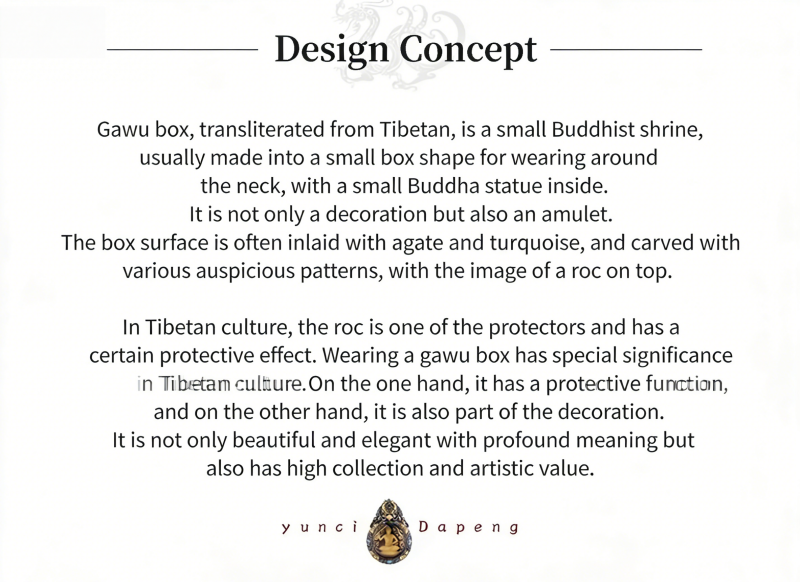 Design Concept

Gawu box, transliterated from Tibetan, is a small Buddhist shrine, usually made into a small box shape for wearing around the neck, with a small Buddha statue inside. It is not only a decoration but also an amulet. The box surface is often inlaid with agate and turquoise, and carved with various auspicious patterns, with the image of a roc on top.

In Tibetan culture, the roc is one of the protectors and has a certain protective effect. Wearing a gawu box has special significance in Tibetan culture.On the one hand, it has a protective function, and on the other hand, it is also part of the decoration. It is not only beautiful and elegant with profound meaning but also has high collection and artistic value.

yunci Dapeng